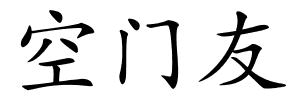 空门友